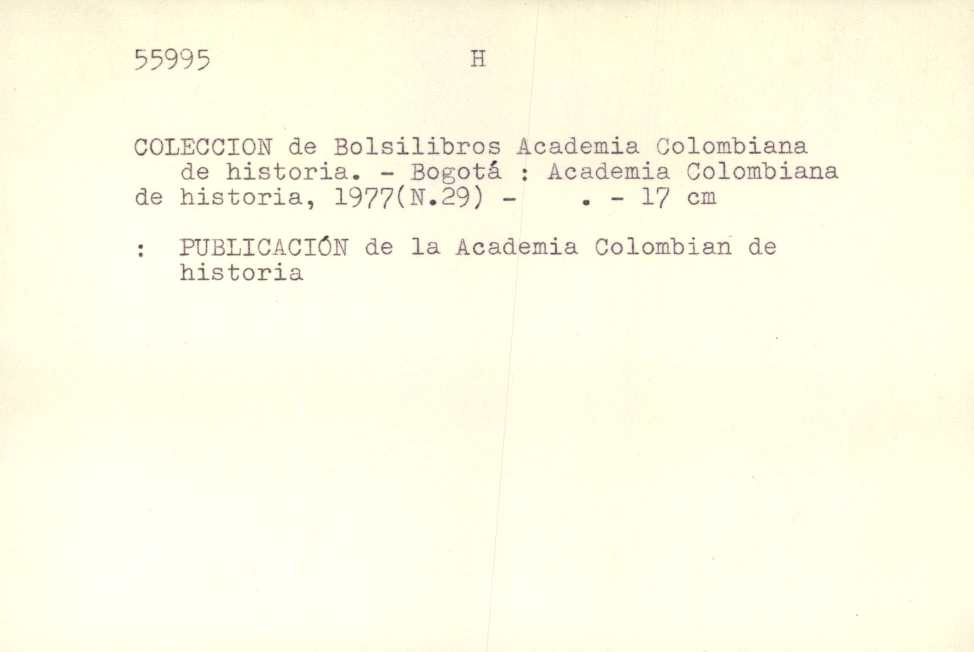 55995 H

COLECCION de Bolsilibros Academia Colombiana de historia. - Bogotá : Academia Colombiana de historia, 1977(N.29) - . - 17 cm

: PUBLICACIÓN de la Academia Colombian de historia